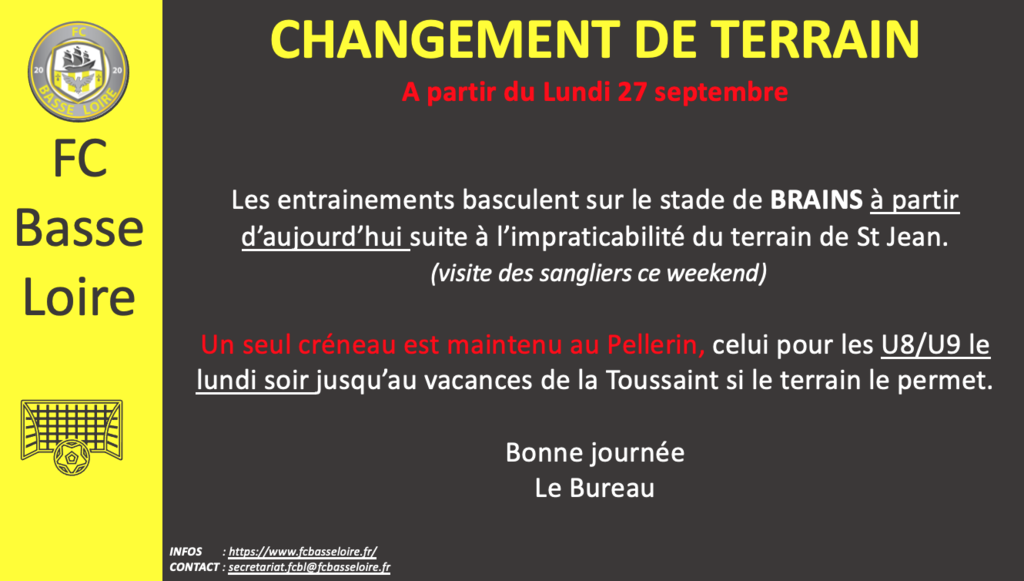 FC
20
20
BASSE LOIRE

FC
Basse
Loire

CHANGEMENT DE TERRAIN

A partir du Lundi 27 septembre

Les entrainements basculent sur le stade de BRAINS à partir d'aujourd'hui suite à l'impraticabilité du terrain de St Jean.
(visite des sangliers ce weekend)

Un seul créneau est maintenu au Pellerin, celui pour les U8/U9 le lundi soir jusqu'au vacances de la Toussaint si le terrain le permet.

Bonne journée
Le Bureau

INFOS : https://www.fcbasseloire.fr/
CONTACT : secretariat.fcbl@fcbasseloire.fr